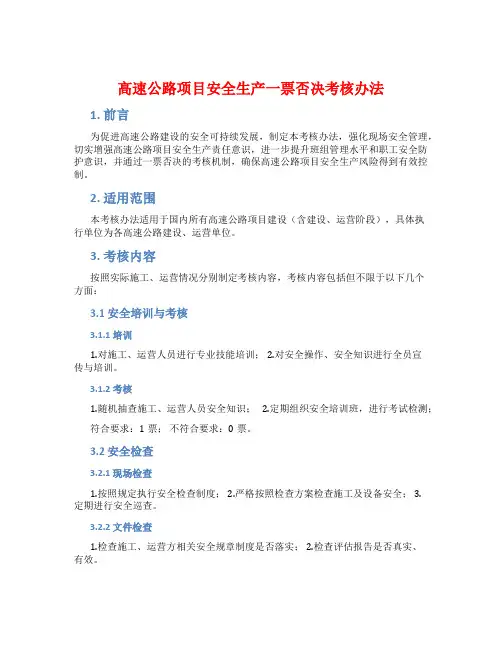 高速公路项目安全生产一票否决考核办法

1. 前言

为促进高速公路建设的安全可持续发展，制定本考核办法，强化现场安全管理，切实增强高速公路项目安全生产责任意识，进一步提升班组管理水平和职工安全防护意识，并通过一票否决的考核机制，确保高速公路项目安全生产风险得到有效控制。

2. 适用范围

本考核办法适用于国内所有高速公路项目建设（含建设、运营阶段），具体执行单位为各高速公路建设、运营单位。

3. 考核内容

按照实际施工、运营情况分别制定考核内容，考核内容包括但不限于以下几个方面：

3.1 安全培训与考核

3.1.1 培训

1.对施工、运营人员进行专业技能培训； 2.对安全操作、安全知识进行全员宣传与培训。

3.1.2 考核

1.随机抽查施工、运营人员安全知识； 2.定期组织安全培训班，进行考试检测；

符合要求：1 票； 不符合要求：0 票。

3.2 安全检查

3.2.1 现场检查

1.按照规定执行安全检查制度； 2.严格按照检查方案检查施工及设备安全； 3.定期进行安全巡查。

3.2.2 文件检查

1.检查施工、运营方相关安全规章制度是否落实； 2.检查评估报告是否真实、有效。